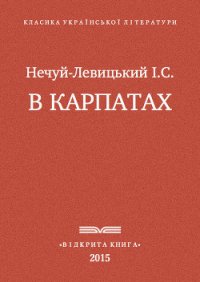 КЛАСИКА УКРАЇНСЬКОЇ ЛІТЕРАТУРИ

Нечуй-Левицький І.С.

В КАРПАТАХ

•ВІДКРИТА КНИГА•
2015